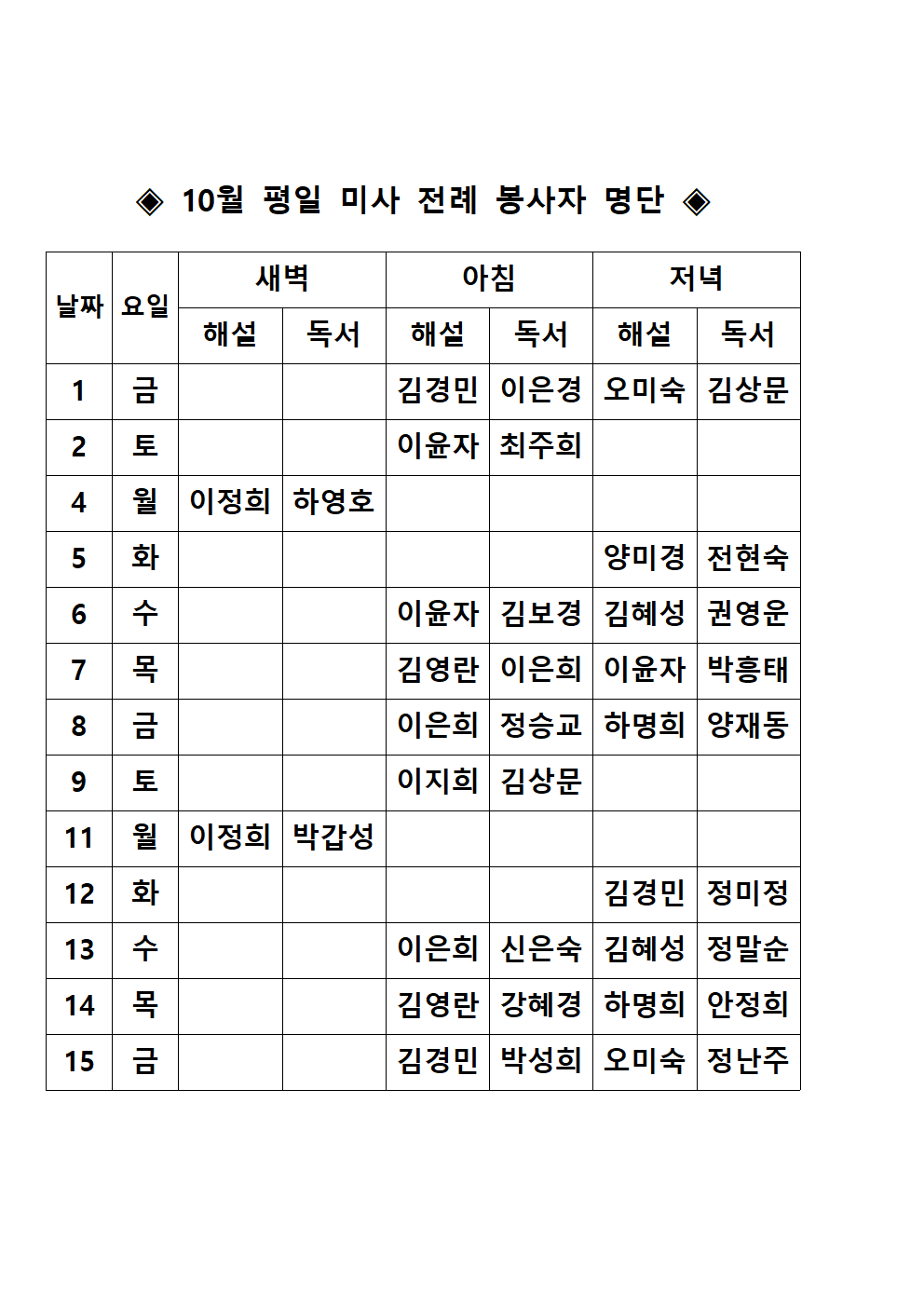 ◈ 10월 평일 미사 전례 봉사자 명단 ◈

| 날짜 | 요일 | 새벽 해설 | 새벽 독서 | 아침 해설 | 아침 독서 | 저녁 해설 | 저녁 독서 |
|---|---|---|---|---|---|---|---|
| 1 | 금 | | | 김경민 | 이은경 | 오미숙 | 김상문 |
| 2 | 토 | | | 이윤자 | 최주희 | | |
| 4 | 월 | 이정희 | 하영호 | | | | |
| 5 | 화 | | | | | 양미경 | 전현숙 |
| 6 | 수 | | | 이윤자 | 김보경 | 김혜성 | 권영운 |
| 7 | 목 | | | 김영란 | 이은희 | 이윤자 | 박흥태 |
| 8 | 금 | | | 이은희 | 정승교 | 하명희 | 양재동 |
| 9 | 토 | | | 이지희 | 김상문 | | |
| 11 | 월 | 이정희 | 박갑성 | | | | |
| 12 | 화 | | | | | 김경민 | 정미정 |
| 13 | 수 | | | 이은희 | 신은숙 | 김혜성 | 정말순 |
| 14 | 목 | | | 김영란 | 강혜경 | 하명희 | 안정희 |
| 15 | 금 | | | 김경민 | 박성희 | 오미숙 | 정난주 |